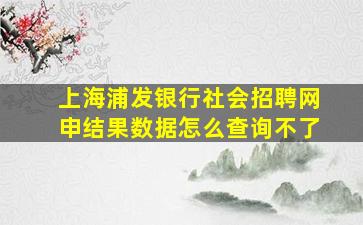 上海浦发银行社会招聘网申结果数据怎么查询不了